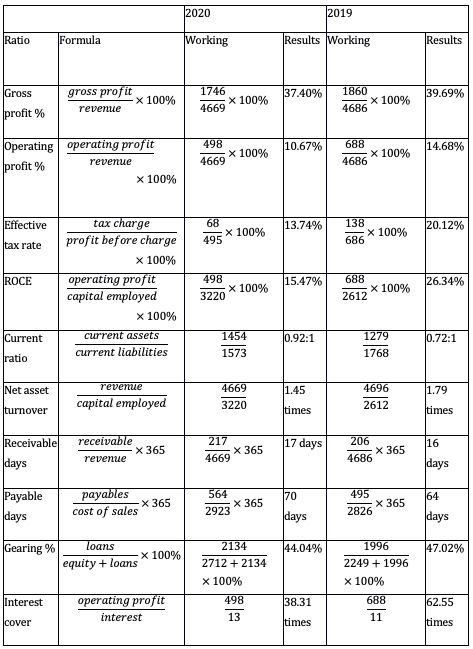 | | | 2020 | | 2019 | |
|---|---|---|---|---|---|
| Ratio | Formula | Working | Results | Working | Results |
| Gross profit % | $\frac{gross\ profit}{revenue} \times 100\%$ | $\frac{1746}{4669} \times 100\%$ | 37.40% | $\frac{1860}{4686} \times 100\%$ | 39.69% |
| Operating profit % | $\frac{operating\ profit}{revenue} \times 100\%$ | $\frac{498}{4669} \times 100\%$ | 10.67% | $\frac{688}{4686} \times 100\%$ | 14.68% |
| Effective tax rate | $\frac{tax\ charge}{profit\ before\ charge} \times 100\%$ | $\frac{68}{495} \times 100\%$ | 13.74% | $\frac{138}{686} \times 100\%$ | 20.12% |
| ROCE | $\frac{operating\ profit}{capital\ employed} \times 100\%$ | $\frac{498}{3220} \times 100\%$ | 15.47% | $\frac{688}{2612} \times 100\%$ | 26.34% |
| Current ratio | $\frac{current\ assets}{current\ liabilities}$ | $\frac{1454}{1573}$ | 0.92:1 | $\frac{1279}{1768}$ | 0.72:1 |
| Net asset turnover | $\frac{revenue}{capital\ employed}$ | $\frac{4669}{3220}$ | 1.45 times | $\frac{4696}{2612}$ | 1.79 times |
| Receivable days | $\frac{receivable}{revenue} \times 365$ | $\frac{217}{4669} \times 365$ | 17 days | $\frac{206}{4686} \times 365$ | 16 days |
| Payable days | $\frac{payables}{cost\ of\ sales} \times 365$ | $\frac{564}{2923} \times 365$ | 70 days | $\frac{495}{2826} \times 365$ | 64 days |
| Gearing % | $\frac{loans}{equity + loans} \times 100\%$ | $\frac{2134}{2712 + 2134} \times 100\%$ | 44.04% | $\frac{1996}{2249 + 1996} \times 100\%$ | 47.02% |
| Interest cover | $\frac{operating\ profit}{interest}$ | $\frac{498}{13}$ | 38.31 times | $\frac{688}{11}$ | 62.55 times |